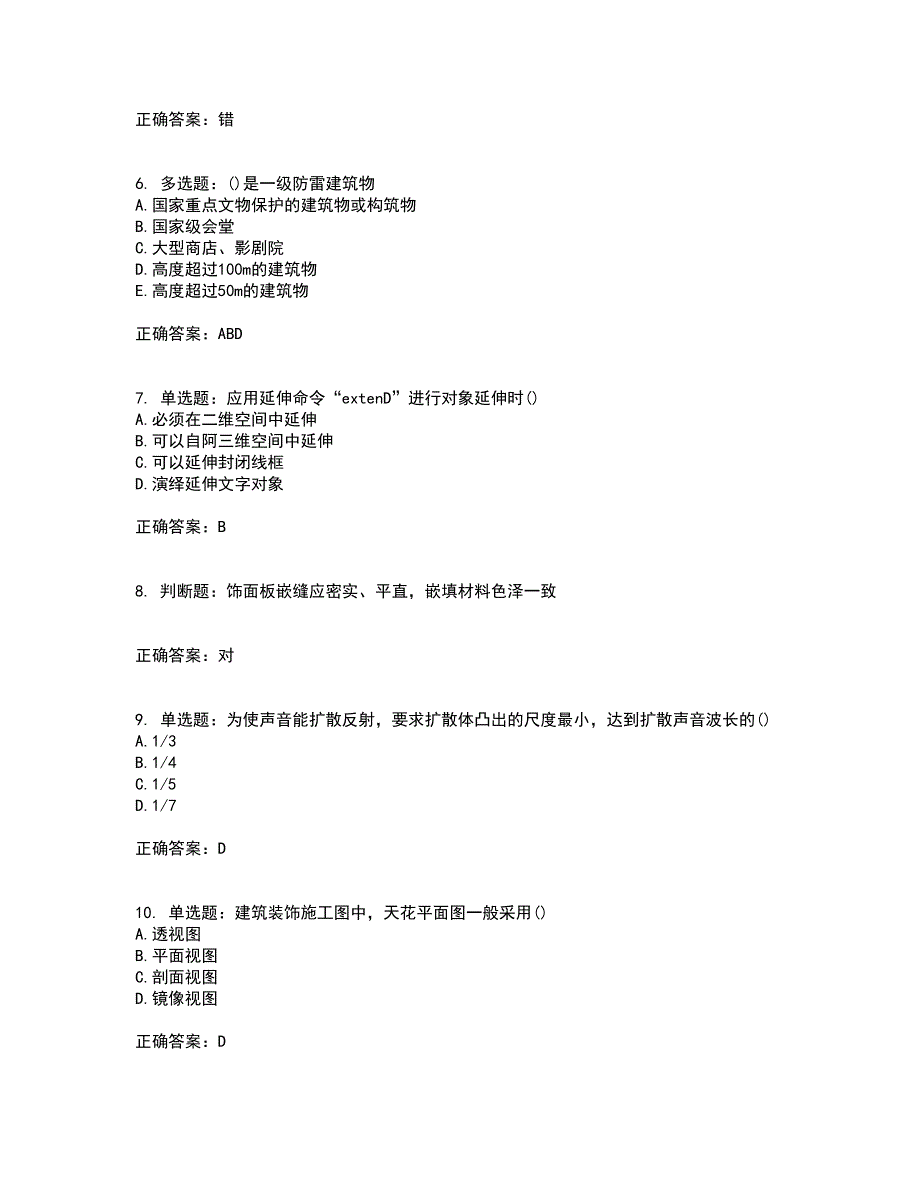 正确答案：错

6. 多选题：()是一级防雷建筑物
A.国家重点文物保护的建筑物或构筑物
B.国家级会堂
C.大型商店、影剧院
D.高度超过100m的建筑物
E.高度超过50m的建筑物

正确答案：ABD

7. 单选题：应用延伸命令“extenD”进行对象延伸时()
A.必须在二维空间中延伸
B.可以自阿三维空间中延伸
C.可以延伸封闭线框
D.演绎延伸文字对象

正确答案：B

8. 判断题：饰面板嵌缝应密实、平直，嵌填材料色泽一致

正确答案：对

9. 单选题：为使声音能扩散反射，要求扩散体凸出的尺度最小，达到扩散声音波长的()
A.1/3
B.1/4
C.1/5
D.1/7

正确答案：D

10. 单选题：建筑装饰施工图中，天花平面图一般采用()
A.透视图
B.平面视图
C.剖面视图
D.镜像视图

正确答案：D